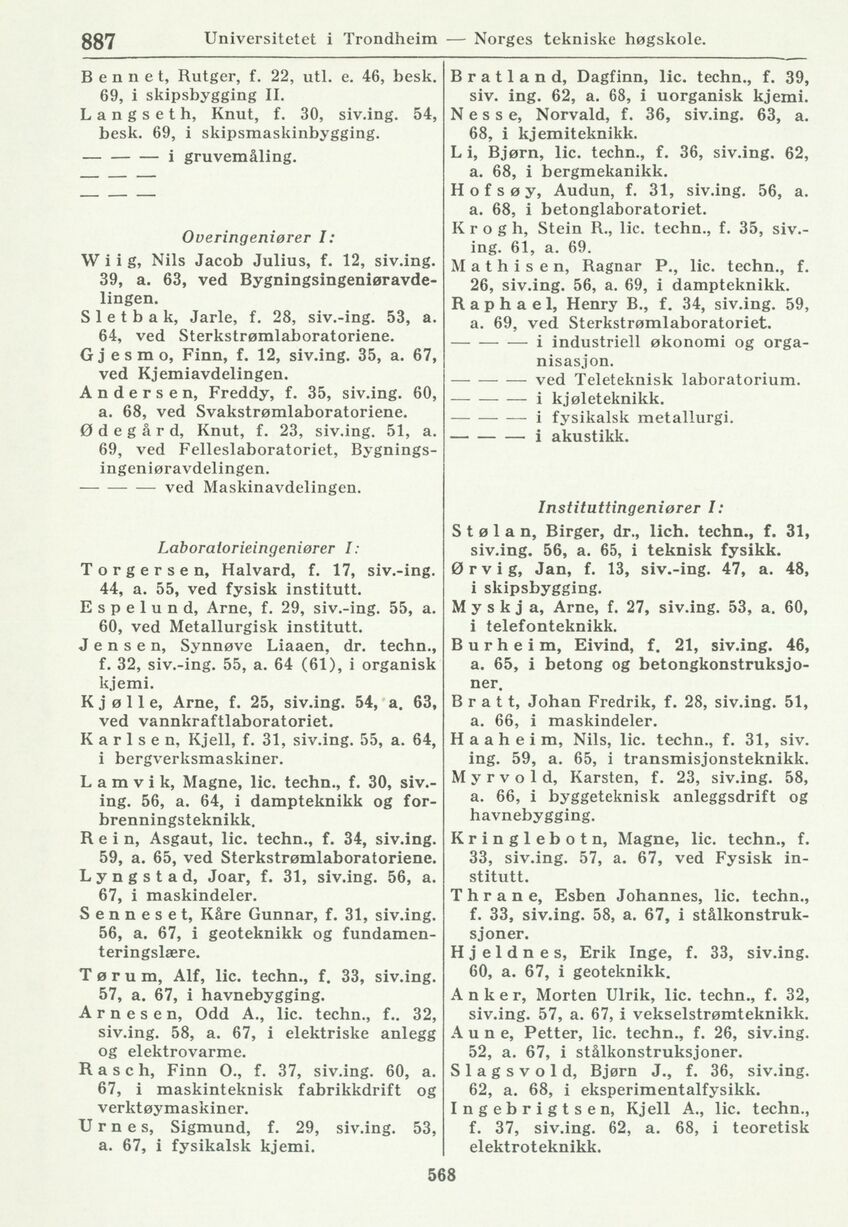 887 Universitetet i Trondheim — Norges tekniske høgskole.

Bennet, Rutger, f. 22, utl. e. 46, besk. 69, i skipsbygging II.
Langseth, Knut, f. 30, siv.ing. 54, besk. 69, i skipsmaskinbygging.
— — — i gruvemåling.
— — —
— — —

Overingeniører I:
Wiig, Nils Jacob Julius, f. 12, siv.ing. 39, a. 63, ved Bygningsingeniøravdelingen.
Sletbak, Jarle, f. 28, siv.-ing. 53, a. 64, ved Sterkstrømlaboratoriene.
Gjesmo, Finn, f. 12, siv.ing. 35, a. 67, ved Kjemiavdelingen.
Andersen, Freddy, f. 35, siv.ing. 60, a. 68, ved Svakstrømlaboratoriene.
Ødegård, Knut, f. 23, siv.ing. 51, a. 69, ved Felleslaboratoriet, Bygningsingeniøravdelingen.
— — — ved Maskinavdelingen.

Laboratorieingeniører I:
Torgersen, Halvard, f. 17, siv.-ing. 44, a. 55, ved fysisk institutt.
Espelund, Arne, f. 29, siv.-ing. 55, a. 60, ved Metallurgisk institutt.
Jensen, Synnøve Liaaen, dr. techn., f. 32, siv.-ing. 55, a. 64 (61), i organisk kjemi.
Kjølle, Arne, f. 25, siv.ing. 54, a. 63, ved vannkraftlaboratoriet.
Karlsen, Kjell, f. 31, siv.ing. 55, a. 64, i bergverksmaskiner.
Lamvik, Magne, lic. techn., f. 30, siv.-ing. 56, a. 64, i dampteknikk og forbrenningsteknikk.
Rein, Asgaut, lic. techn., f. 34, siv.ing. 59, a. 65, ved Sterkstrømlaboratoriene.
Lyngstad, Joar, f. 31, siv.ing. 56, a. 67, i maskindeler.
Senneset, Kåre Gunnar, f. 31, siv.ing. 56, a. 67, i geoteknikk og fundamenteringslære.
Tørum, Alf, lic. techn., f. 33, siv.ing. 57, a. 67, i havnebygging.
Arnesen, Odd A., lic. techn., f.. 32, siv.ing. 58, a. 67, i elektriske anlegg og elektrovarme.
Rasch, Finn O., f. 37, siv.ing. 60, a. 67, i maskinteknisk fabrikkdrift og verktøymaskiner.
Urnes, Sigmund, f. 29, siv.ing. 53, a. 67, i fysikalsk kjemi.

Bratland, Dagfinn, lic. techn., f. 39, siv. ing. 62, a. 68, i uorganisk kjemi.
Nesse, Norvald, f. 36, siv.ing. 63, a. 68, i kjemiteknikk.
Li, Bjørn, lic. techn., f. 36, siv.ing. 62, a. 68, i bergmekanikk.
Hofsøy, Audun, f. 31, siv.ing. 56, a. a. 68, i betonglaboratoriet.
Krogh, Stein R., lic. techn., f. 35, siv.-ing. 61, a. 69.
Mathisen, Ragnar P., lic. techn., f. 26, siv.ing. 56, a. 69, i dampteknikk.
Raphael, Henry B., f. 34, siv.ing. 59, a. 69, ved Sterkstrømlaboratoriet.
— — — i industriell økonomi og organisasjon.
— — — ved Teleteknisk laboratorium.
— — — i kjøleteknikk.
— — — i fysikalsk metallurgi.
— — — i akustikk.

Instituttingeniører I:
Stølan, Birger, dr., lich. techn., f. 31, siv.ing. 56, a. 65, i teknisk fysikk.
Ørvig, Jan, f. 13, siv.-ing. 47, a. 48, i skipsbygging.
Myskja, Arne, f. 27, siv.ing. 53, a. 60, i telefonteknikk.
Burheim, Eivind, f. 21, siv.ing. 46, a. 65, i betong og betongkonstruksjoner.
Bratt, Johan Fredrik, f. 28, siv.ing. 51, a. 66, i maskindeler.
Haaheim, Nils, lic. techn., f. 31, siv. ing. 59, a. 65, i transmisjonsteknikk.
Myrvold, Karsten, f. 23, siv.ing. 58, a. 66, i byggeteknisk anleggsdrift og havnebygging.
Kringlebotn, Magne, lic. techn., f. 33, siv.ing. 57, a. 67, ved Fysisk institutt.
Thrane, Esben Johannes, lic. techn., f. 33, siv.ing. 58, a. 67, i stålkonstruksjoner.
Hjeldnes, Erik Inge, f. 33, siv.ing. 60, a. 67, i geoteknikk.
Anker, Morten Ulrik, lic. techn., f. 32, siv.ing. 57, a. 67, i vekselstrømteknikk.
Aune, Petter, lic. techn., f. 26, siv.ing. 52, a. 67, i stålkonstruksjoner.
Slagsvold, Bjørn J., f. 36, siv.ing. 62, a. 68, i eksperimentalfysikk.
Ingebrigtsen, Kjell A., lic. techn., f. 37, siv.ing. 62, a. 68, i teoretisk elektroteknikk.

568